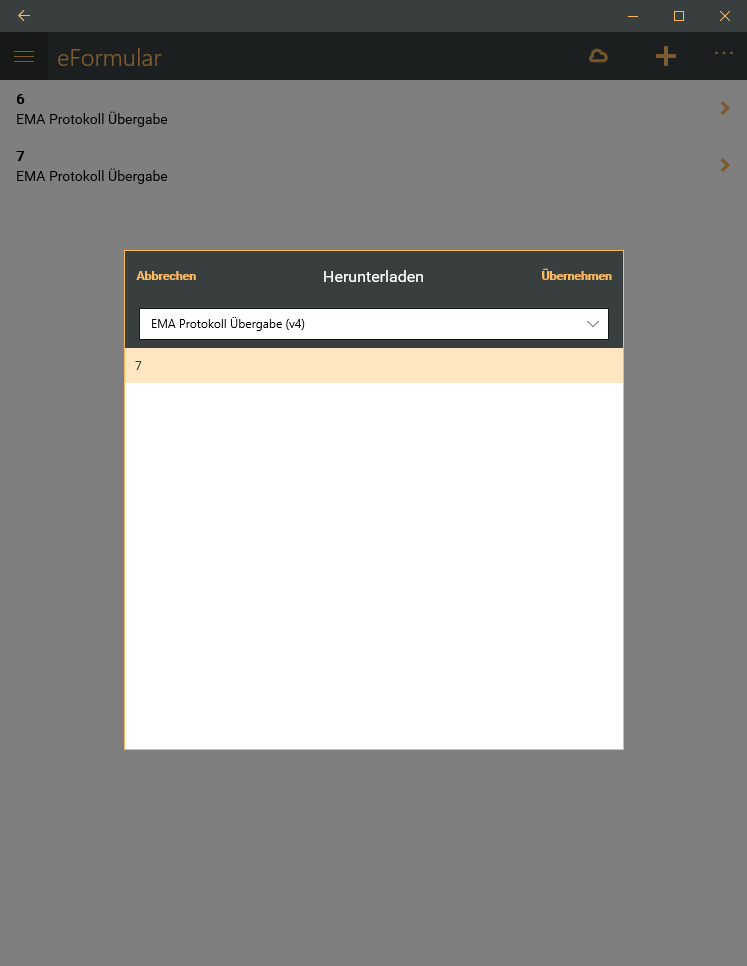 eFormular

6
EMA Protokoll Übergabe

7
EMA Protokoll Übergabe

Abbrechen Herunterladen Übernehmen

EMA Protokoll Übergabe (v4)

7